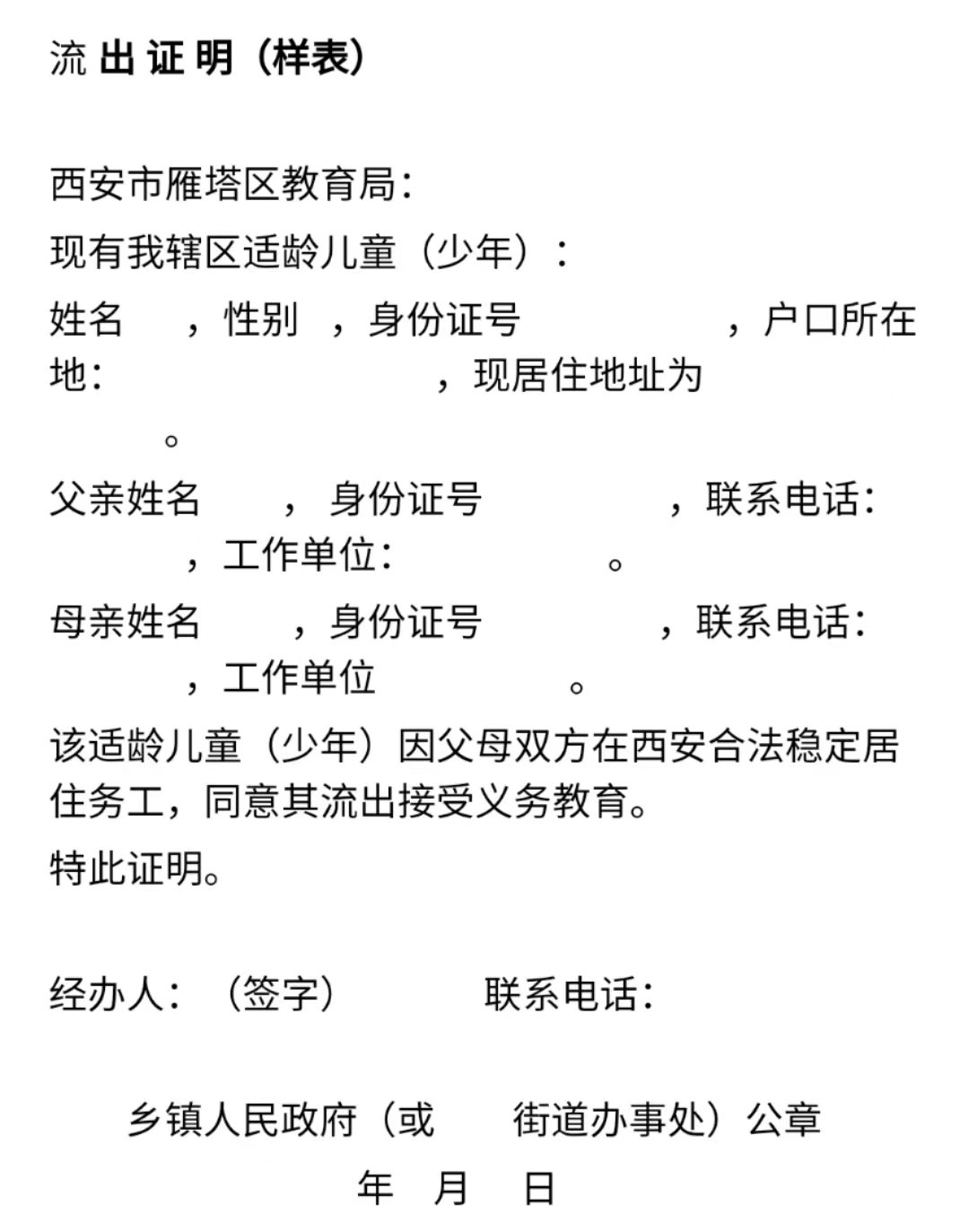 流 出 证 明（样表）

西安市雁塔区教育局：

现有我辖区适龄儿童（少年）：

姓名 ，性别 ，身份证号 ，户口所在地： ，现居住地址为 。

父亲姓名 ， 身份证号 ，联系电话： ，工作单位： 。

母亲姓名 ，身份证号 ，联系电话： ，工作单位 。

该适龄儿童（少年）因父母双方在西安合法稳定居住务工，同意其流出接受义务教育。

特此证明。

经办人：（签字） 联系电话：

乡镇人民政府（或 街道办事处）公章

年 月 日